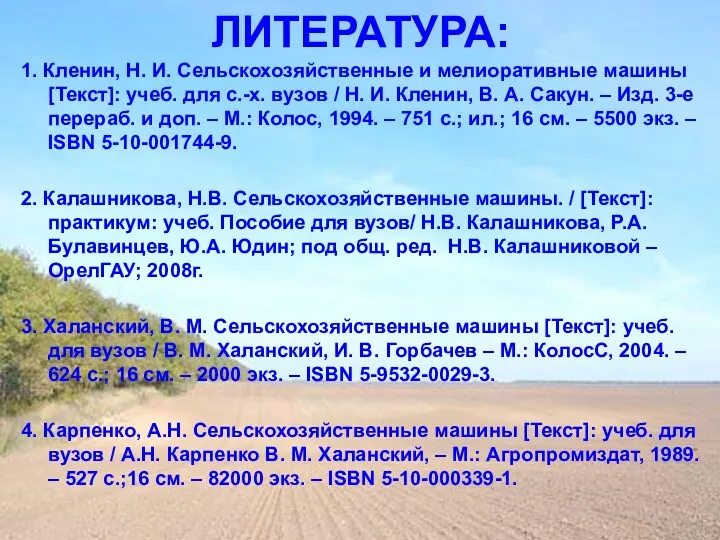 ЛИТЕРАТУРА:

1. Кленин, Н. И. Сельскохозяйственные и мелиоративные машины [Текст]: учеб. для с.-х. вузов / Н. И. Кленин, В. А. Сакун. – Изд. 3-е перераб. и доп. – М.: Колос, 1994. – 751 с.; ил.; 16 см. – 5500 экз. – ISBN 5-10-001744-9.

2. Калашникова, Н.В. Сельскохозяйственные машины. / [Текст]: практикум: учеб. Пособие для вузов/ Н.В. Калашникова, Р.А. Булавинцев, Ю.А. Юдин; под общ. ред. Н.В. Калашниковой – ОрелГАУ; 2008г.

3. Халанский, В. М. Сельскохозяйственные машины [Текст]: учеб. для вузов / В. М. Халанский, И. В. Горбачев – М.: КолосС, 2004. – 624 с.; 16 см. – 2000 экз. – ISBN 5-9532-0029-3.

4. Карпенко, А.Н. Сельскохозяйственные машины [Текст]: учеб. для вузов / А.Н. Карпенко В. М. Халанский, – М.: Агропромиздат, 1989. – 527 с.;16 см. – 82000 экз. – ISBN 5-10-000339-1.